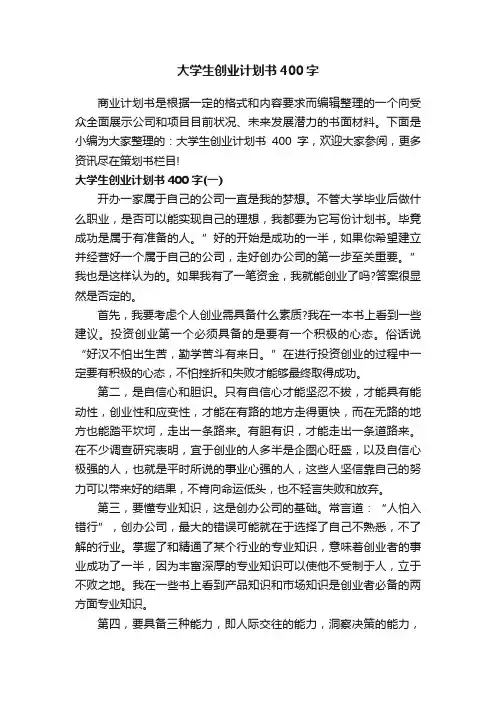 大学生创业计划书400字

商业计划书是根据一定的格式和内容要求而编辑整理的一个向受众全面展示公司和项目目前状况、未来发展潜力的书面材料。下面是小编为大家整理的：大学生创业计划书 400 字，欢迎大家参阅，更多资讯尽在策划书栏目!

大学生创业计划书400字(一)

开办一家属于自己的公司一直是我的梦想。不管大学毕业后做什么职业，是否可以能实现自己的理想，我都要为它写份计划书。毕竟成功是属于有准备的人。”好的开始是成功的一半，如果你希望建立并经营好一个属于自己的公司，走好创办公司的第一步至关重要。”我也是这样认为的。如果我有了一笔资金，我就能创业了吗?答案很显然是否定的。

首先，我要考虑个人创业需具备什么素质?我在一本书上看到一些建议。投资创业第一个必须具备的是要有一个积极的心态。俗话说“好汉不怕出生苦，勤学苦斗有来日。”在进行投资创业的过程中一定要有积极的心态，不怕挫折和失败才能够最终取得成功。

第二，是自信心和胆识。只有自信心才能坚忍不拔，才能具有能动性，创业性和应变性，才能在有路的地方走得更快，而在无路的地方也能踏平坎坷，走出一条路来。有胆有识，才能走出一条道路来。在不少调查研究表明，宜于创业的人多半是企图心旺盛，以及自信心极强的人，也就是平时所说的事业心强的人，这些人坚信靠自己的努力可以带来好的结果，不肯向命运低头，也不轻言失败和放弃。

第三，要懂专业知识，这是创办公司的基础。常言道：“人怕入错行”，创办公司，最大的错误可能就在于选择了自己不熟悉，不了解的行业。掌握了和精通了某个行业的专业知识，意味着创业者的事业成功了一半，因为丰富深厚的专业知识可以使他不受制于人，立于不败之地。我在一些书上看到产品知识和市场知识是创业者必备的两方面专业知识。

第四，要具备三种能力，即人际交往的能力，洞察决策的能力，